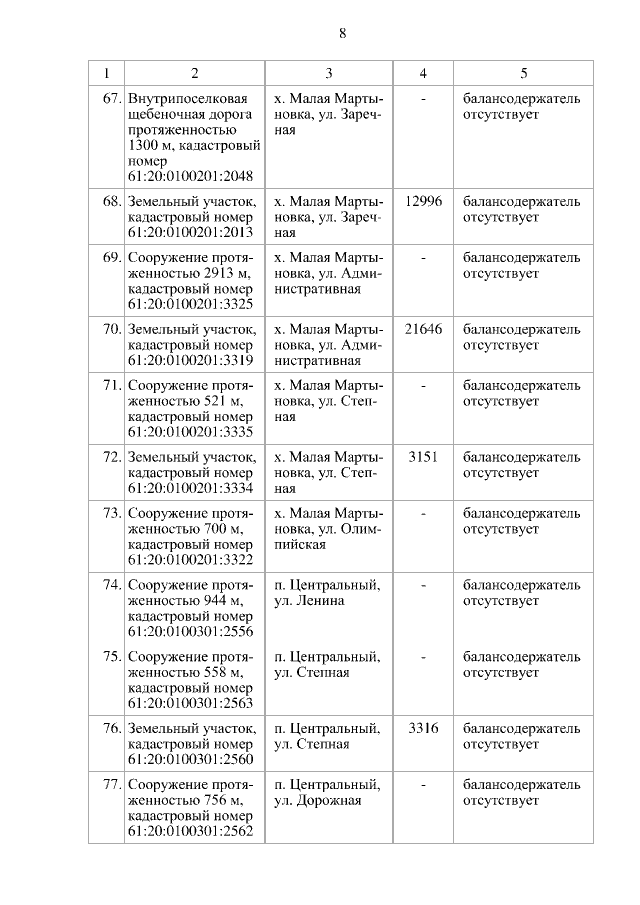 8

| 1 | 2 | 3 | 4 | 5 |
|---|---|---|---|---|
| 67. | Внутрипоселковая щебеночная дорога протяженностью 1300 м, кадастровый номер 61:20:0100201:2048 | х. Малая Мартыновка, ул. Заречная | - | балансодержатель отсутствует |
| 68. | Земельный участок, кадастровый номер 61:20:0100201:2013 | х. Малая Мартыновка, ул. Заречная | 12996 | балансодержатель отсутствует |
| 69. | Сооружение протяженностью 2913 м, кадастровый номер 61:20:0100201:3325 | х. Малая Мартыновка, ул. Административная | - | балансодержатель отсутствует |
| 70. | Земельный участок, кадастровый номер 61:20:0100201:3319 | х. Малая Мартыновка, ул. Административная | 21646 | балансодержатель отсутствует |
| 71. | Сооружение протяженностью 521 м, кадастровый номер 61:20:0100201:3335 | х. Малая Мартыновка, ул. Степная | - | балансодержатель отсутствует |
| 72. | Земельный участок, кадастровый номер 61:20:0100201:3334 | х. Малая Мартыновка, ул. Степная | 3151 | балансодержатель отсутствует |
| 73. | Сооружение протяженностью 700 м, кадастровый номер 61:20:0100201:3322 | х. Малая Мартыновка, ул. Олимпийская | - | балансодержатель отсутствует |
| 74. | Сооружение протяженностью 944 м, кадастровый номер 61:20:0100301:2556 | п. Центральный, ул. Ленина | - | балансодержатель отсутствует |
| 75. | Сооружение протяженностью 558 м, кадастровый номер 61:20:0100301:2563 | п. Центральный, ул. Степная | - | балансодержатель отсутствует |
| 76. | Земельный участок, кадастровый номер 61:20:0100301:2560 | п. Центральный, ул. Степная | 3316 | балансодержатель отсутствует |
| 77. | Сооружение протяженностью 756 м, кадастровый номер 61:20:0100301:2562 | п. Центральный, ул. Дорожная | - | балансодержатель отсутствует |